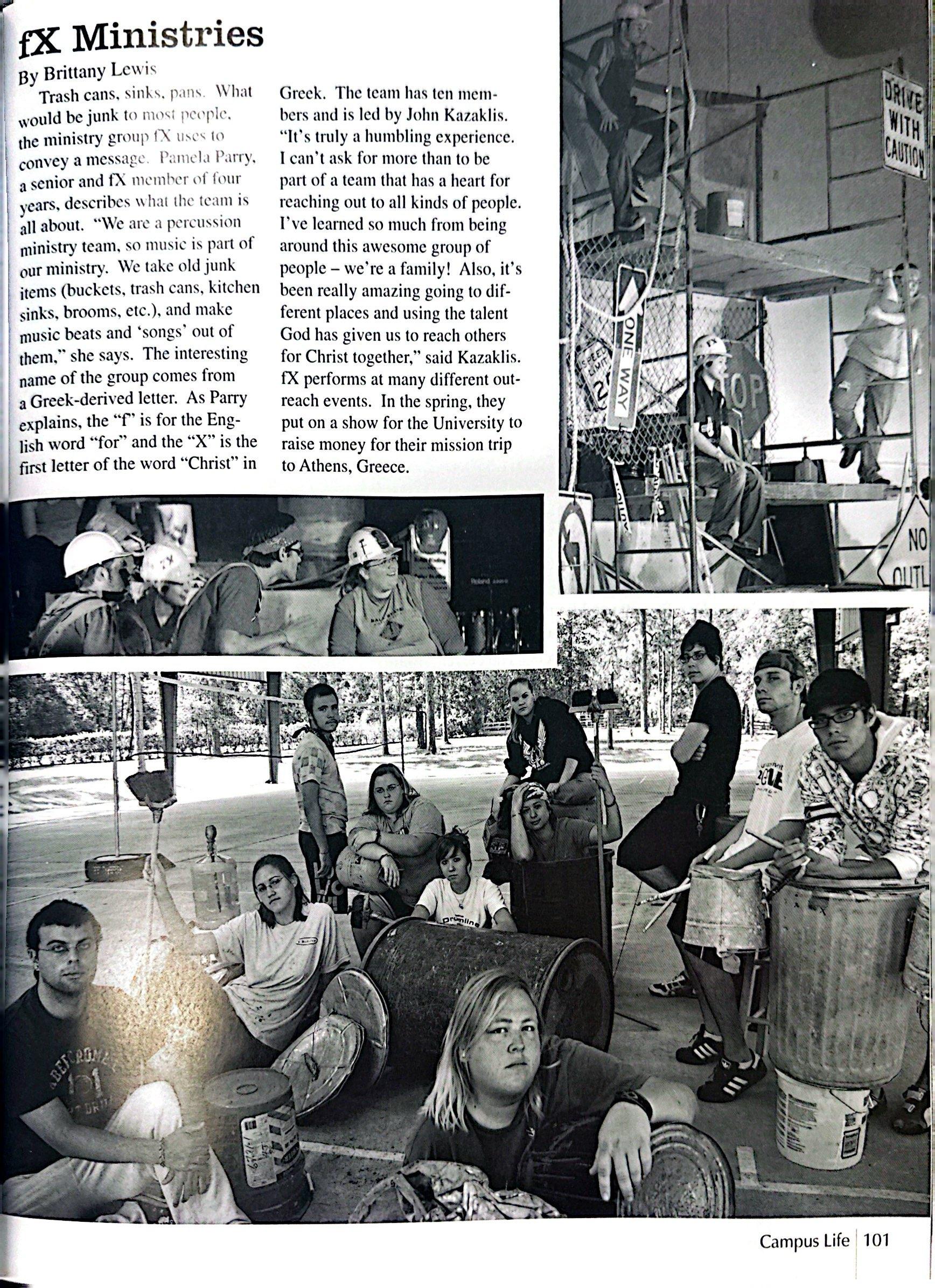 fX Ministries

By Brittany Lewis

Trash cans, sinks, pans. What would be junk to most people, the ministry group fX uses to convey a message. Pamela Parry, a senior and fX member of four years, describes what the team is all about. "We are a percussion ministry team, so music is part of our ministry. We take old junk items (buckets, trash cans, kitchen sinks, brooms, etc.), and make music beats and 'songs' out of them," she says. The interesting name of the group comes from a Greek-derived letter. As Parry explains, the "f" is for the English word "for" and the "X" is the first letter of the word "Christ" in Greek. The team has ten members and is led by John Kazaklis. "It's truly a humbling experience. I can't ask for more than to be part of a team that has a heart for reaching out to all kinds of people. I've learned so much from being around this awesome group of people – we're a family! Also, it's been really amazing going to different places and using the talent God has given us to reach others for Christ together," said Kazaklis. fX performs at many different outreach events. In the spring, they put on a show for the University to raise money for their mission trip to Athens, Greece.

DRIVE WITH CAUTION

ONE WAY

SPEED LIMIT

STOP

NO OUTL

Campus Life 101